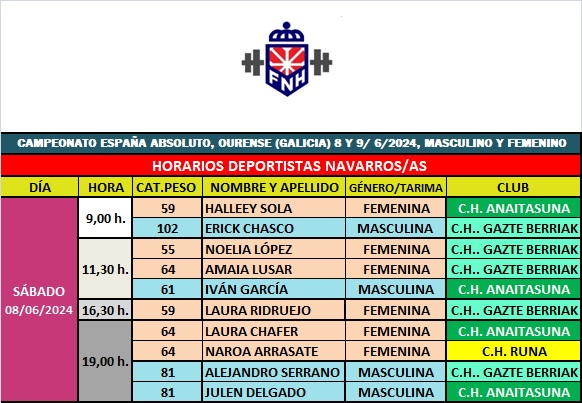 FNH

CAMPEONATO ESPAÑA ABSOLUTO, OURENSE (GALICIA) 8 Y 9/ 6/2024, MASCULINO Y FEMENINO

HORARIOS DEPORTISTAS NAVARROS/AS

| DÍA | HORA | CAT.PESO | NOMBRE Y APELLIDO | GÉNERO/TARIMA | CLUB |
|---|---|---|---|---|---|
| SÁBADO 08/06/2024 | 9,00 h. | 59 | HALLEEY SOLA | FEMENINA | C.H. ANAITASUNA |
| | | 102 | ERICK CHASCO | MASCULINA | C.H.. GAZTE BERRIAK |
| | 11,30 h. | 55 | NOELIA LÓPEZ | FEMENINA | C.H.. GAZTE BERRIAK |
| | | 64 | AMAIA LUSAR | FEMENINA | C.H.. GAZTE BERRIAK |
| | | 61 | IVÁN GARCÍA | MASCULINA | C.H. ANAITASUNA |
| | 16,30 h. | 59 | LAURA RIDRUEJO | FEMENINA | C.H.. GAZTE BERRIAK |
| | 19,00 h. | 64 | LAURA CHAFER | FEMENINA | C.H. ANAITASUNA |
| | | 64 | NAROA ARRASATE | FEMENINA | C.H. RUNA |
| | | 81 | ALEJANDRO SERRANO | MASCULINA | C.H.. GAZTE BERRIAK |
| | | 81 | JULEN DELGADO | MASCULINA | C.H. ANAITASUNA |